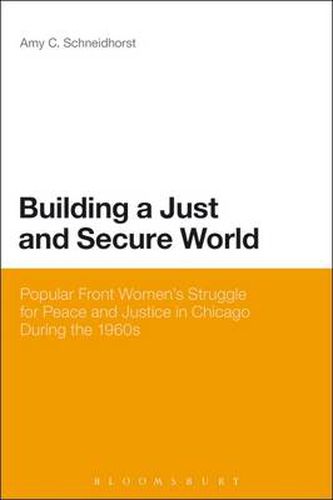 Amy C. Schneidhorst

Building a Just and Secure World

Popular Front Women's Struggle for Peace and Justice in Chicago During the 1960s

BLOOMSBURY